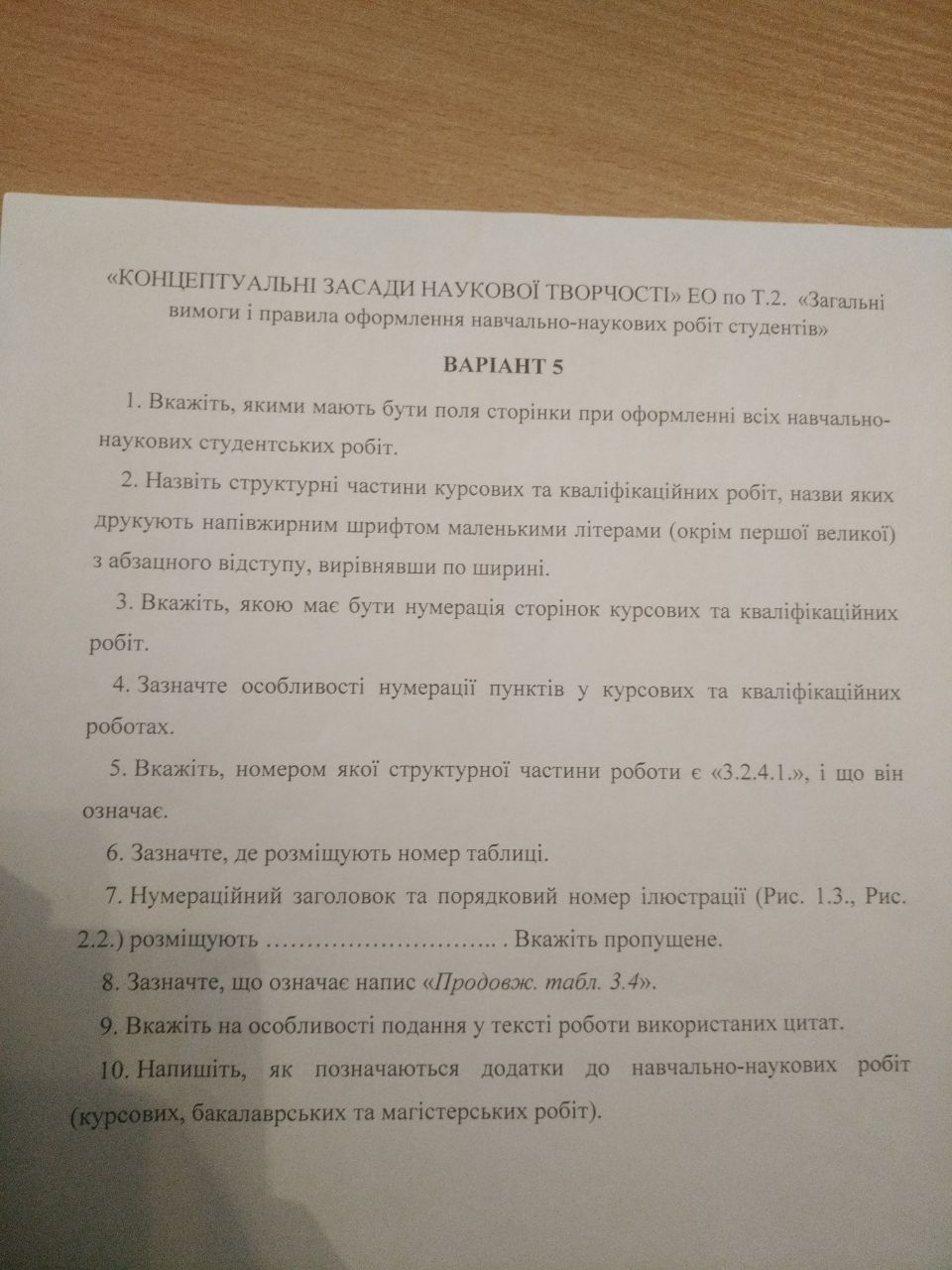 «КОНЦЕПТУАЛЬНІ ЗАСАДИ НАУКОВОЇ ТВОРЧОСТІ» ЕО по Т.2. «Загальні вимоги і правила оформлення навчально-наукових робіт студентів»

ВАРІАНТ 5

1. Вкажіть, якими мають бути поля сторінки при оформленні всіх навчально-наукових студентських робіт.

2. Назвіть структурні частини курсових та кваліфікаційних робіт, назви яких друкують напівжирним шрифтом маленькими літерами (окрім першої великої) з абзацного відступу, вирівнявши по ширині.

3. Вкажіть, якою має бути нумерація сторінок курсових та кваліфікаційних робіт.

4. Зазначте особливості нумерації пунктів у курсових та кваліфікаційних роботах.

5. Вкажіть, номером якої структурної частини роботи є «3.2.4.1.», і що він означає.

6. Зазначте, де розміщують номер таблиці.

7. Нумераційний заголовок та порядковий номер ілюстрації (Рис. 1.3., Рис. 2.2.) розміщують ……………………….. . Вкажіть пропущене.

8. Зазначте, що означає напис «Продовж. табл. 3.4».

9. Вкажіть на особливості подання у тексті роботи використаних цитат.

10. Напишіть, як позначаються додатки до навчально-наукових робіт (курсових, бакалаврських та магістерських робіт).